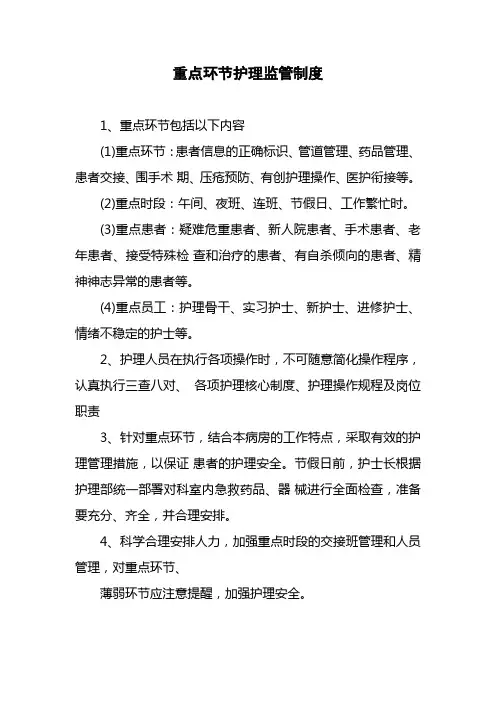 重点环节护理监管制度

1、重点环节包括以下内容

(1)重点环节：患者信息的正确标识、管道管理、药品管理、患者交接、围手术 期、压疮预防、有创护理操作、医护衔接等。

(2)重点时段：午间、夜班、连班、节假日、工作繁忙时。

(3)重点患者：疑难危重患者、新人院患者、手术患者、老年患者、接受特殊检 查和治疗的患者、有自杀倾向的患者、精神神志异常的患者等。

(4)重点员工：护理骨干、实习护士、新护士、进修护士、情绪不稳定的护士等。

2、护理人员在执行各项操作时，不可随意简化操作程序，认真执行三查八对、 各项护理核心制度、护理操作规程及岗位职责

3、针对重点环节，结合本病房的工作特点，采取有效的护理管理措施，以保证 患者的护理安全。节假日前，护士长根据护理部统一部署对科室内急救药品、器 械进行全面检查，准备要充分、齐全，并合理安排。

4、科学合理安排人力，加强重点时段的交接班管理和人员管理，对重点环节、

薄弱环节应注意提醒，加强护理安全。